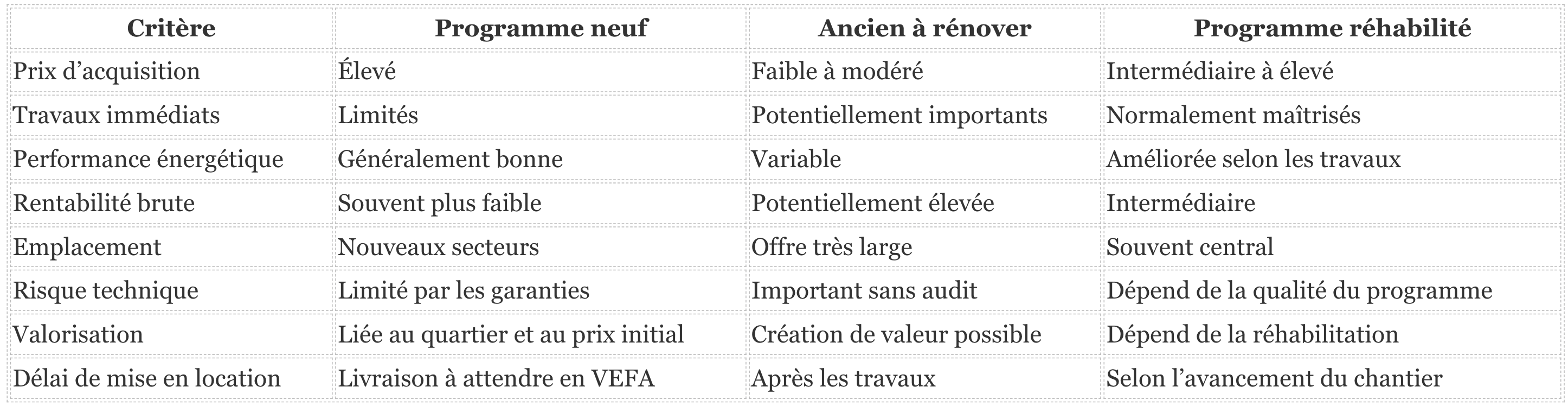 | Critère | Programme neuf | Ancien à rénover | Programme réhabilité |
|---|---|---|---|
| Prix d’acquisition | Élevé | Faible à modéré | Intermédiaire à élevé |
| Travaux immédiats | Limités | Potentiellement importants | Normalement maîtrisés |
| Performance énergétique | Généralement bonne | Variable | Améliorée selon les travaux |
| Rentabilité brute | Souvent plus faible | Potentiellement élevée | Intermédiaire |
| Emplacement | Nouveaux secteurs | Offre très large | Souvent central |
| Risque technique | Limité par les garanties | Important sans audit | Dépend de la qualité du programme |
| Valorisation | Liée au quartier et au prix initial | Création de valeur possible | Dépend de la réhabilitation |
| Délai de mise en location | Livraison à attendre en VEFA | Après les travaux | Selon l’avancement du chantier |